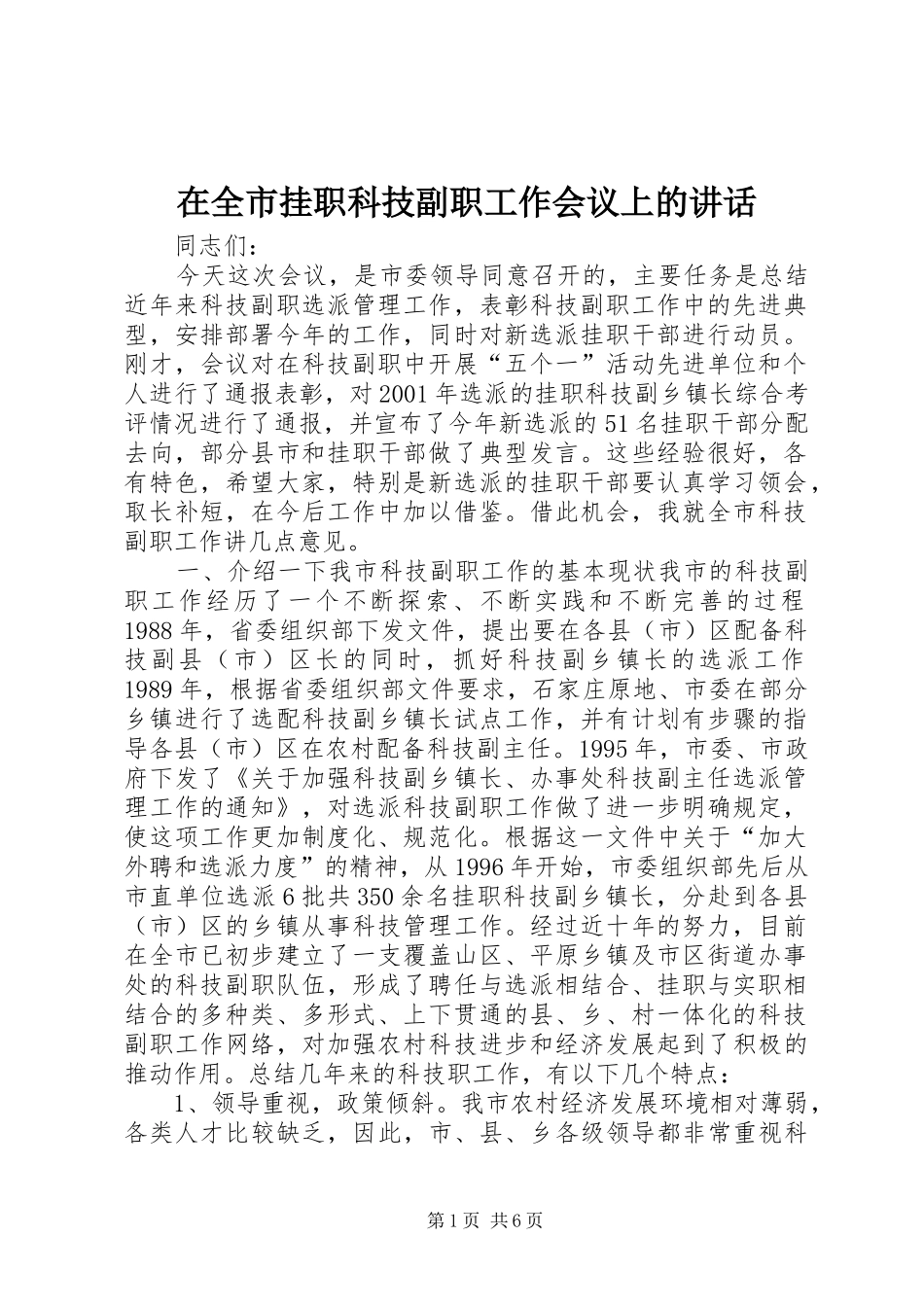 在全市挂职科技副职工作会议上的讲话

同志们：

今天这次会议，是市委领导同意召开的，主要任务是总结近年来科技副职选派管理工作，表彰科技副职工作中的先进典型，安排部署今年的工作，同时对新选派挂职干部进行动员。刚才，会议对在科技副职中开展“五个一”活动先进单位和个人进行了通报表彰，对2001年选派的挂职科技副乡镇长综合考评情况进行了通报，并宣布了今年新选派的51名挂职干部分配去向，部分县市和挂职干部做了典型发言。这些经验很好，各有特色，希望大家，特别是新选派的挂职干部要认真学习领会，取长补短，在今后工作中加以借鉴。借此机会，我就全市科技副职工作讲几点意见。

一、介绍一下我市科技副职工作的基本现状我市的科技副职工作经历了一个不断探索、不断实践和不断完善的过程1988年，省委组织部下发文件，提出要在各县（市）区配备科技副县（市）区长的同时，抓好科技副乡镇长的选派工作1989年，根据省委组织部文件要求，石家庄原地、市委在部分乡镇进行了选配科技副乡镇长试点工作，并有计划有步骤的指导各县（市）区在农村配备科技副主任。1995年，市委、市政府下发了《关于加强科技副乡镇长、办事处科技副主任选派管理工作的通知》，对选派科技副职工作做了进一步明确规定，使这项工作更加制度化、规范化。根据这一文件中关于“加大外聘和选派力度”的精神，从1996年开始，市委组织部先后从市直单位选派6批共350余名挂职科技副乡镇长，分赴到各县（市）区的乡镇从事科技管理工作。经过近十年的努力，目前在全市已初步建立了一支覆盖山区、平原乡镇及市区街道办事处的科技副职队伍，形成了聘任与选派相结合、挂职与实职相结合的多种类、多形式、上下贯通的县、乡、村一体化的科技副职工作网络，对加强农村科技进步和经济发展起到了积极的推动作用。总结几年来的科技职工作，有以下几个特点：

1、领导重视，政策倾斜。我市农村经济发展环境相对薄弱，各类人才比较缺乏，因此，市、县、乡各级领导都非常重视科

第1页 共6页